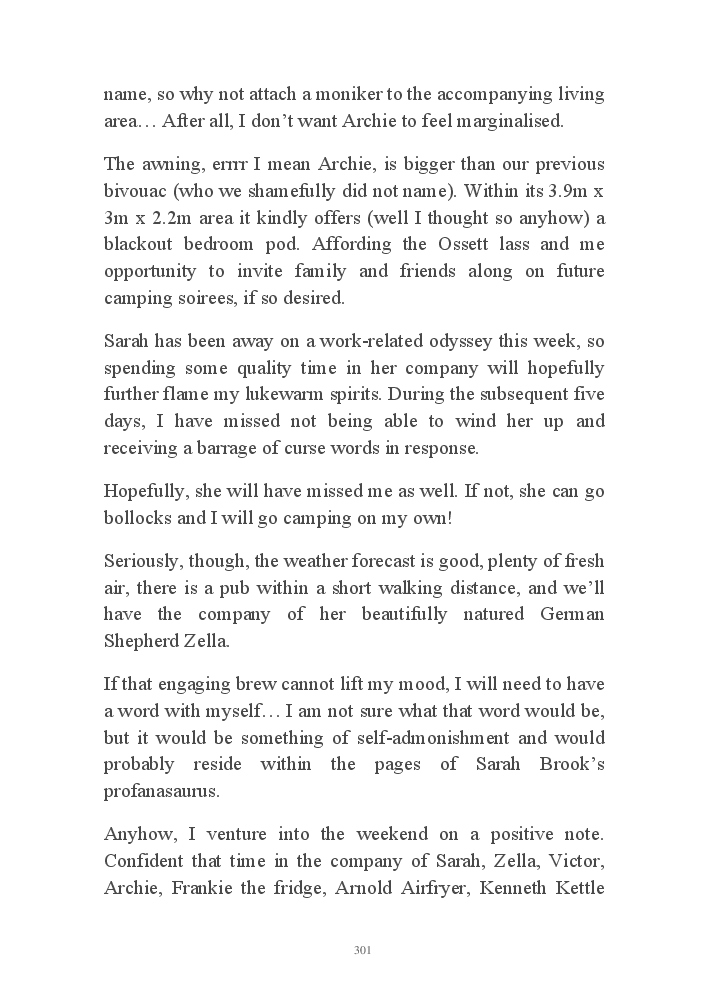 name, so why not attach a moniker to the accompanying living area… After all, I don't want Archie to feel marginalised.

The awning, errrr I mean Archie, is bigger than our previous bivouac (who we shamefully did not name). Within its 3.9m x 3m x 2.2m area it kindly offers (well I thought so anyhow) a blackout bedroom pod. Affording the Ossett lass and me opportunity to invite family and friends along on future camping soirees, if so desired.

Sarah has been away on a work-related odyssey this week, so spending some quality time in her company will hopefully further flame my lukewarm spirits. During the subsequent five days, I have missed not being able to wind her up and receiving a barrage of curse words in response.

Hopefully, she will have missed me as well. If not, she can go bollocks and I will go camping on my own!

Seriously, though, the weather forecast is good, plenty of fresh air, there is a pub within a short walking distance, and we'll have the company of her beautifully natured German Shepherd Zella.

If that engaging brew cannot lift my mood, I will need to have a word with myself… I am not sure what that word would be, but it would be something of self-admonishment and would probably reside within the pages of Sarah Brook's profanasaurus.

Anyhow, I venture into the weekend on a positive note. Confident that time in the company of Sarah, Zella, Victor, Archie, Frankie the fridge, Arnold Airfryer, Kenneth Kettle

301